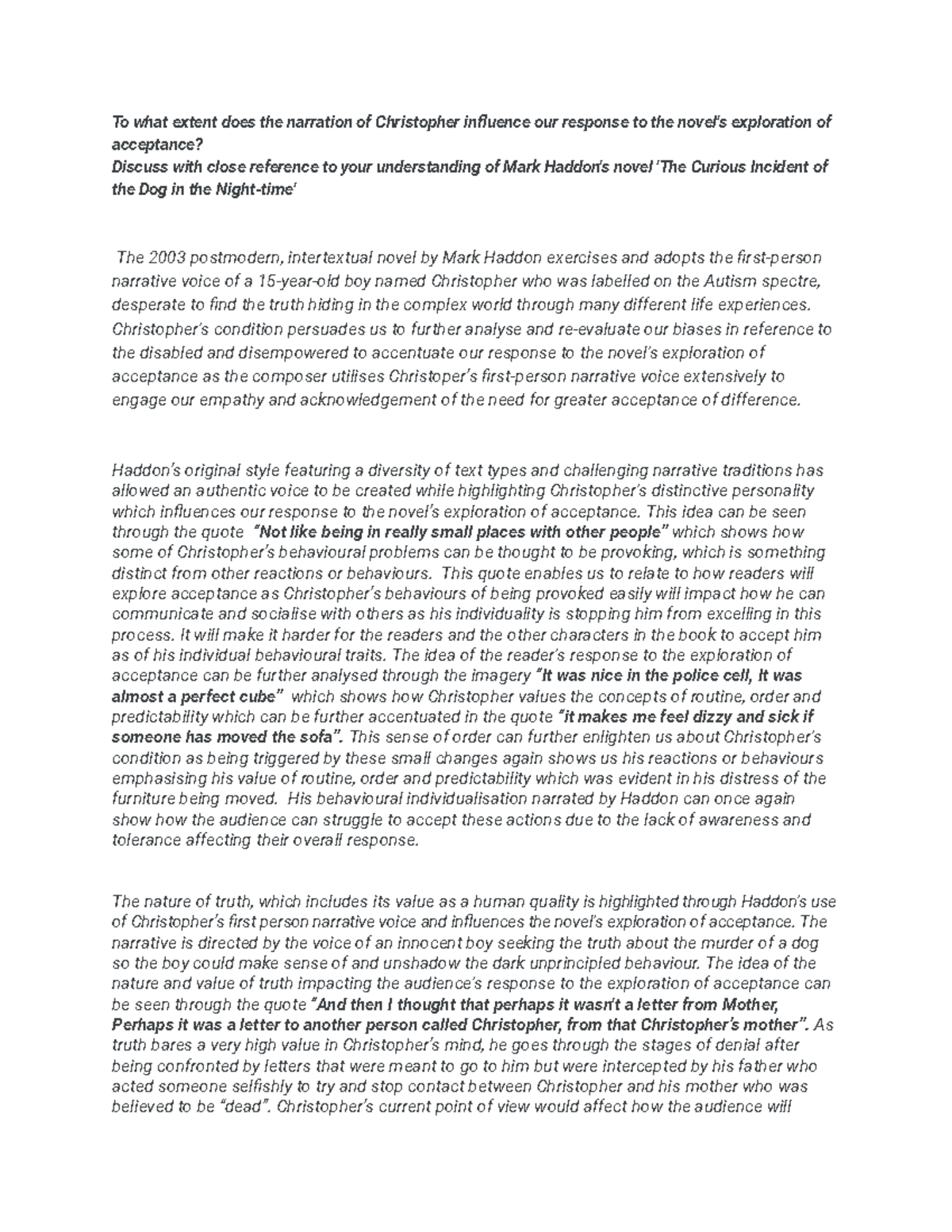 To what extent does the narration of Christopher influence our response to the novel's exploration of acceptance?
Discuss with close reference to your understanding of Mark Haddon's novel 'The Curious Incident of the Dog in the Night-time'

The 2003 postmodern, intertextual novel by Mark Haddon exercises and adopts the first-person narrative voice of a 15-year-old boy named Christopher who was labelled on the Autism spectre, desperate to find the truth hiding in the complex world through many different life experiences. Christopher's condition persuades us to further analyse and re-evaluate our biases in reference to the disabled and disempowered to accentuate our response to the novel's exploration of acceptance as the composer utilises Christoper's first-person narrative voice extensively to engage our empathy and acknowledgement of the need for greater acceptance of difference.

Haddon's original style featuring a diversity of text types and challenging narrative traditions has allowed an authentic voice to be created while highlighting Christopher's distinctive personality which influences our response to the novel's exploration of acceptance. This idea can be seen through the quote "Not like being in really small places with other people" which shows how some of Christopher's behavioural problems can be thought to be provoking, which is something distinct from other reactions or behaviours. This quote enables us to relate to how readers will explore acceptance as Christopher's behaviours of being provoked easily will impact how he can communicate and socialise with others as his individuality is stopping him from excelling in this process. It will make it harder for the readers and the other characters in the book to accept him as of his individual behavioural traits. The idea of the reader's response to the exploration of acceptance can be further analysed through the imagery "It was nice in the police cell, It was almost a perfect cube" which shows how Christopher values the concepts of routine, order and predictability which can be further accentuated in the quote "it makes me feel dizzy and sick if someone has moved the sofa". This sense of order can further enlighten us about Christopher's condition as being triggered by these small changes again shows us his reactions or behaviours emphasising his value of routine, order and predictability which was evident in his distress of the furniture being moved. His behavioural individualisation narrated by Haddon can once again show how the audience can struggle to accept these actions due to the lack of awareness and tolerance affecting their overall response.

The nature of truth, which includes its value as a human quality is highlighted through Haddon's use of Christopher's first person narrative voice and influences the novel's exploration of acceptance. The narrative is directed by the voice of an innocent boy seeking the truth about the murder of a dog so the boy could make sense of and unshadow the dark unprincipled behaviour. The idea of the nature and value of truth impacting the audience's response to the exploration of acceptance can be seen through the quote "And then I thought that perhaps it wasn't a letter from Mother, Perhaps it was a letter to another person called Christopher, from that Christopher's mother". As truth bares a very high value in Christopher's mind, he goes through the stages of denial after being confronted by letters that were meant to go to him but were intercepted by his father who acted someone selfishly to try and stop contact between Christopher and his mother who was believed to be "dead". Christopher's current point of view would affect how the audience will